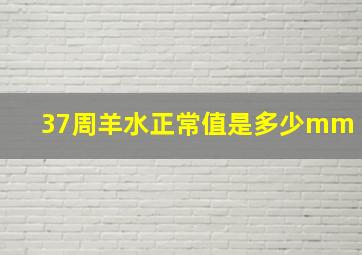 37周羊水正常值是多少mm